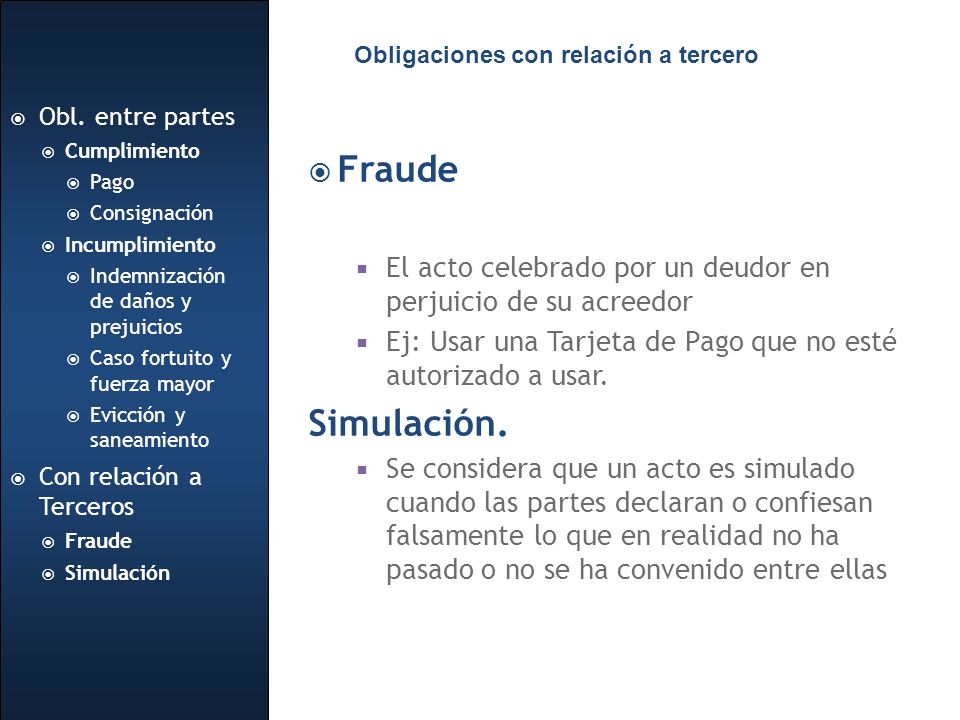 Obl. entre partes
Cumplimiento
Pago
Consignación
Incumplimiento
Indemnización de daños y prejuicios
Caso fortuito y fuerza mayor
Evicción y saneamiento
Con relación a Terceros
Fraude
Simulación

Obligaciones con relación a tercero

Fraude

El acto celebrado por un deudor en perjuicio de su acreedor

Ej: Usar una Tarjeta de Pago que no esté autorizado a usar.

Simulación.

Se considera que un acto es simulado cuando las partes declaran o confiesan falsamente lo que en realidad no ha pasado o no se ha convenido entre ellas